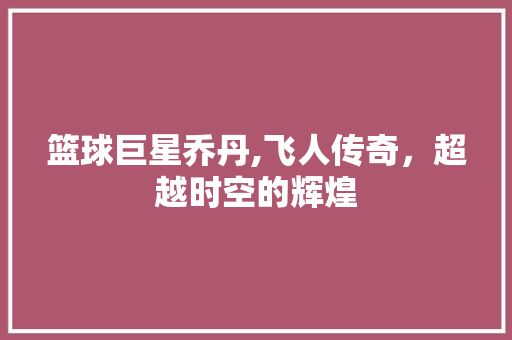 篮球巨星乔丹,飞人传奇，超越时空的辉煌